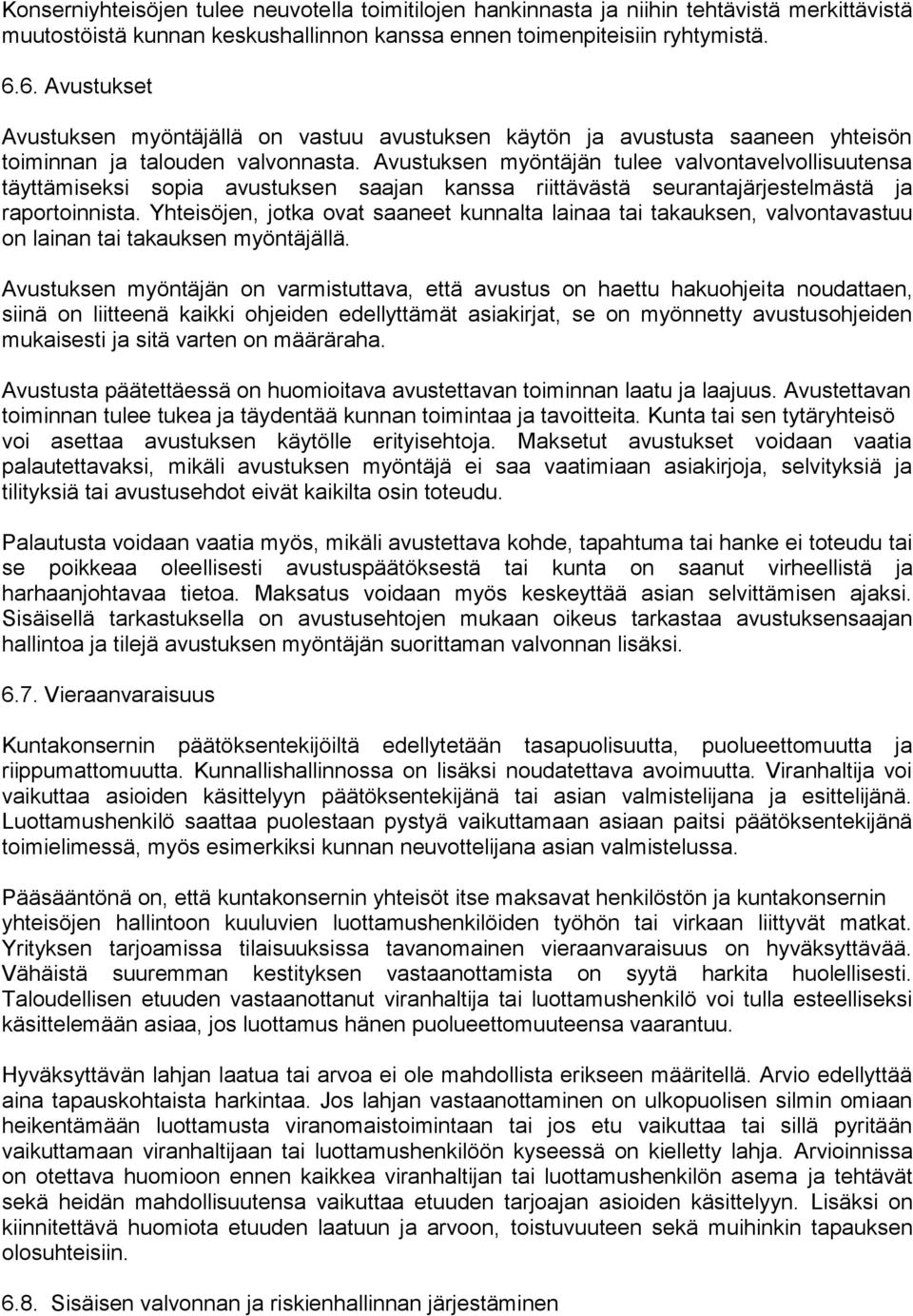 Konserniyhteisöjen tulee neuvotella toimitilojen hankinnasta ja niihin tehtävistä merkittävistä muutostöistä kunnan keskushallinnon kanssa ennen toimenpiteisiin ryhtymistä.

6.6. Avustukset

Avustuksen myöntäjällä on vastuu avustuksen käytön ja avustusta saaneen yhteisön toiminnan ja talouden valvonnasta. Avustuksen myöntäjän tulee valvontavelvollisuutensa täyttämiseksi sopia avustuksen saajan kanssa riittävästä seurantajärjestelmästä ja raportoinnista. Yhteisöjen, jotka ovat saaneet kunnalta lainaa tai takauksen, valvontavastuu on lainan tai takauksen myöntäjällä.

Avustuksen myöntäjän on varmistuttava, että avustus on haettu hakuohjeita noudattaen, siinä on liitteenä kaikki ohjeiden edellyttämät asiakirjat, se on myönnetty avustusohjeiden mukaisesti ja sitä varten on määräraha.

Avustusta päätettäessä on huomioitava avustettavan toiminnan laatu ja laajuus. Avustettavan toiminnan tulee tukea ja täydentää kunnan toimintaa ja tavoitteita. Kunta tai sen tytäryhteisö voi asettaa avustuksen käytölle erityisehtoja. Maksetut avustukset voidaan vaatia palautettavaksi, mikäli avustuksen myöntäjä ei saa vaatimiaan asiakirjoja, selvityksiä ja tilityksiä tai avustusehdot eivät kaikilta osin toteudu.

Palautusta voidaan vaatia myös, mikäli avustettava kohde, tapahtuma tai hanke ei toteudu tai se poikkeaa oleellisesti avustuspäätöksestä tai kunta on saanut virheellistä ja harhaanjohtavaa tietoa. Maksatus voidaan myös keskeyttää asian selvittämisen ajaksi. Sisäisellä tarkastuksella on avustusehtojen mukaan oikeus tarkastaa avustuksensaajan hallintoa ja tilejä avustuksen myöntäjän suorittaman valvonnan lisäksi.

6.7. Vieraanvaraisuus

Kuntakonsernin päätöksentekijöiltä edellytetään tasapuolisuutta, puolueettomuutta ja riippumattomuutta. Kunnallishallinnossa on lisäksi noudatettava avoimuutta. Viranhaltija voi vaikuttaa asioiden käsittelyyn päätöksentekijänä tai asian valmistelijana ja esittelijänä. Luottamushenkilö saattaa puolestaan pystyä vaikuttamaan asiaan paitsi päätöksentekijänä toimielimessä, myös esimerkiksi kunnan neuvottelijana asian valmistelussa.

Pääsääntönä on, että kuntakonsernin yhteisöt itse maksavat henkilöstön ja kuntakonsernin yhteisöjen hallintoon kuuluvien luottamushenkilöiden työhön tai virkaan liittyvät matkat. Yrityksen tarjoamissa tilaisuuksissa tavanomainen vieraanvaraisuus on hyväksyttävää. Vähäistä suuremman kestityksen vastaanottamista on syytä harkita huolellisesti. Taloudellisen etuuden vastaanottanut viranhaltija tai luottamushenkilö voi tulla esteelliseksi käsittelemään asiaa, jos luottamus hänen puolueettomuuteensa vaarantuu.

Hyväksyttävän lahjan laatua tai arvoa ei ole mahdollista erikseen määritellä. Arvio edellyttää aina tapauskohtaista harkintaa. Jos lahjan vastaanottaminen on ulkopuolisen silmin omiaan heikentämään luottamusta viranomaistoimintaan tai jos etu vaikuttaa tai sillä pyritään vaikuttamaan viranhaltijaan tai luottamushenkilöön kyseessä on kielletty lahja. Arvioinnissa on otettava huomioon ennen kaikkea viranhaltijan tai luottamushenkilön asema ja tehtävät sekä heidän mahdollisuutensa vaikuttaa etuuden tarjoajan asioiden käsittelyyn. Lisäksi on kiinnitettävä huomiota etuuden laatuun ja arvoon, toistuvuuteen sekä muihinkin tapauksen olosuhteisiin.

6.8. Sisäisen valvonnan ja riskienhallinnan järjestäminen